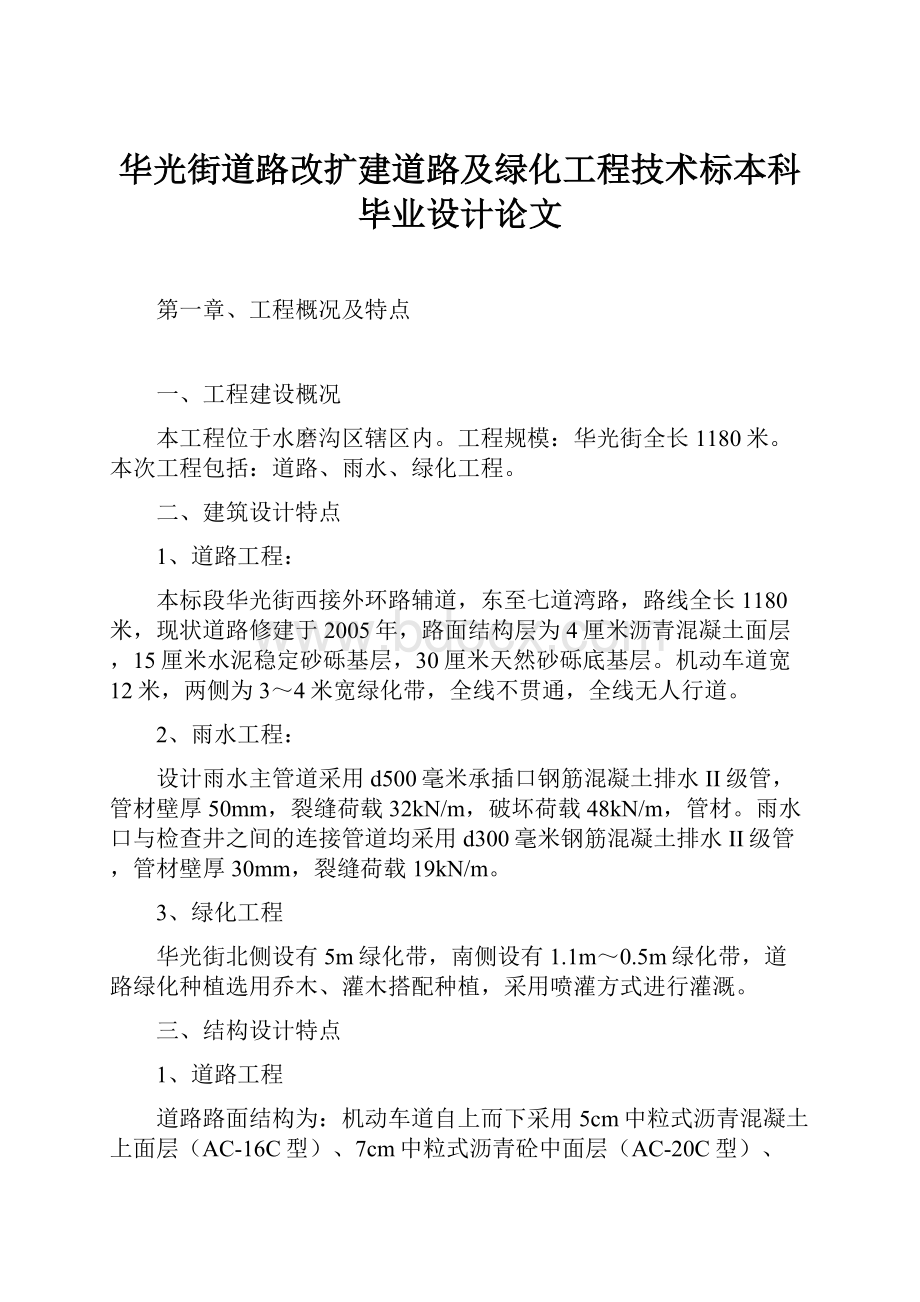 华光街道路改扩建道路及绿化工程技术标本科毕业设计论文

第一章、工程概况及特点

一、工程建设概况

本工程位于水磨沟区辖区内。工程规模：华光街全长1180米。本次工程包括：道路、雨水、绿化工程。

二、建筑设计特点

1、道路工程：

本标段华光街西接外环路辅道，东至七道湾路，路线全长1180米，现状道路修建于2005年，路面结构层为4厘米沥青混凝土面层，15厘米水泥稳定砂砾基层，30厘米天然砂砾底基层。机动车道宽12米，两侧为3～4米宽绿化带，全线不贯通，全线无人行道。

2、雨水工程：

设计雨水主管道采用d500毫米承插口钢筋混凝土排水II级管，管材壁厚50mm，裂缝荷载32kN/m，破坏荷载48kN/m，管材。雨水口与检查井之间的连接管道均采用d300毫米钢筋混凝土排水II级管，管材壁厚30mm，裂缝荷载19kN/m。

3、绿化工程

华光街北侧设有5m绿化带，南侧设有1.1m～0.5m绿化带，道路绿化种植选用乔木、灌木搭配种植，采用喷灌方式进行灌溉。

三、结构设计特点

1、道路工程

道路路面结构为：机动车道自上而下采用5cm中粒式沥青混凝土上面层（AC-16C型）、7cm中粒式沥青砼中面层（AC-20C型）、